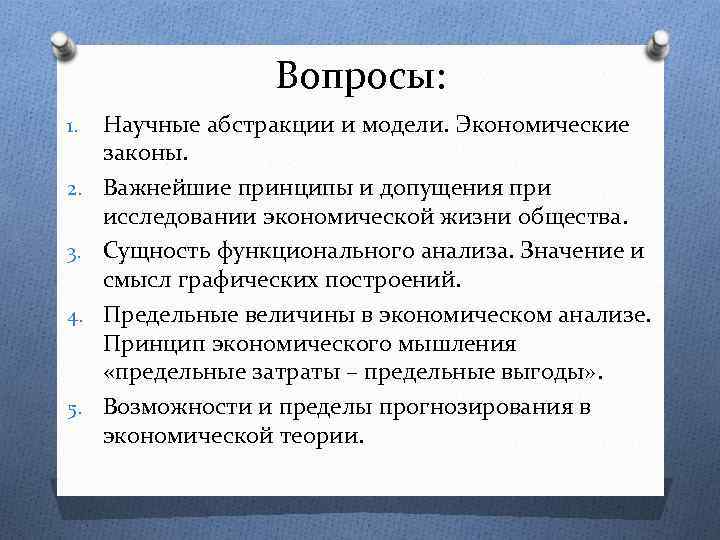 Вопросы:

1. Научные абстракции и модели. Экономические законы.
2. Важнейшие принципы и допущения при исследовании экономической жизни общества.
3. Сущность функционального анализа. Значение и смысл графических построений.
4. Предельные величины в экономическом анализе. Принцип экономического мышления «предельные затраты – предельные выгоды».
5. Возможности и пределы прогнозирования в экономической теории.